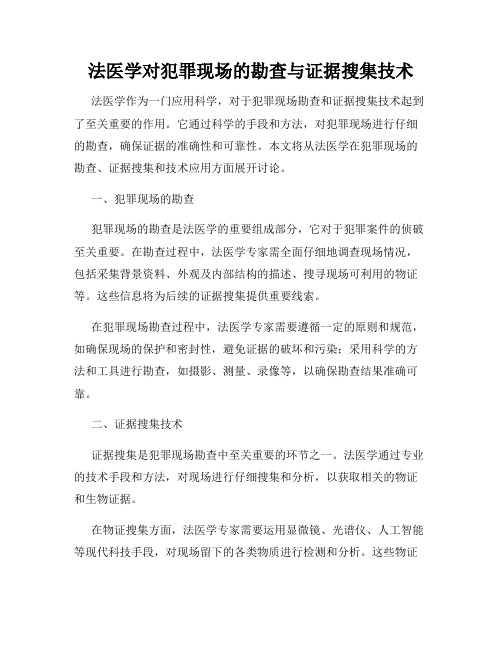 法医学对犯罪现场的勘查与证据搜集技术

法医学作为一门应用科学，对于犯罪现场勘查和证据搜集技术起到了至关重要的作用。它通过科学的手段和方法，对犯罪现场进行仔细的勘查，确保证据的准确性和可靠性。本文将从法医学在犯罪现场的勘查、证据搜集和技术应用方面展开讨论。

一、犯罪现场的勘查

犯罪现场的勘查是法医学的重要组成部分，它对于犯罪案件的侦破至关重要。在勘查过程中，法医学专家需全面仔细地调查现场情况，包括采集背景资料、外观及内部结构的描述、搜寻现场可利用的物证等。这些信息将为后续的证据搜集提供重要线索。

在犯罪现场勘查过程中，法医学专家需要遵循一定的原则和规范，如确保现场的保护和密封性，避免证据的破坏和污染；采用科学的方法和工具进行勘查，如摄影、测量、录像等，以确保勘查结果准确可靠。

二、证据搜集技术

证据搜集是犯罪现场勘查中至关重要的环节之一。法医学通过专业的技术手段和方法，对现场进行仔细搜集和分析，以获取相关的物证和生物证据。

在物证搜集方面，法医学专家需要运用显微镜、光谱仪、人工智能等现代科技手段，对现场留下的各类物质进行检测和分析。这些物证